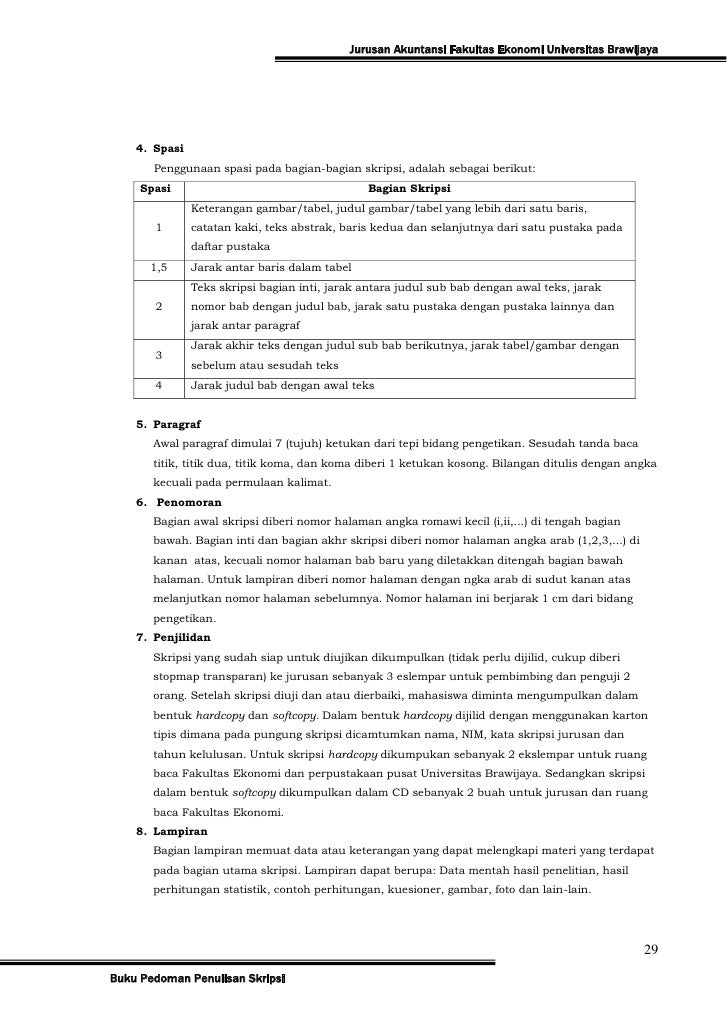 Jurusan Akuntansi Fakultas Ekonomi Universitas Brawijaya

4. Spasi

Penggunaan spasi pada bagian-bagian skripsi, adalah sebagai berikut:

| Spasi | Bagian Skripsi |
|---|---|
| 1 | Keterangan gambar/tabel, judul gambar/tabel yang lebih dari satu baris, catatan kaki, teks abstrak, baris kedua dan selanjutnya dari satu pustaka pada daftar pustaka |
| 1,5 | Jarak antar baris dalam tabel |
| 2 | Teks skripsi bagian inti, jarak antara judul sub bab dengan awal teks, jarak nomor bab dengan judul bab, jarak satu pustaka dengan pustaka lainnya dan jarak antar paragraf |
| 3 | Jarak akhir teks dengan judul sub bab berikutnya, jarak tabel/gambar dengan sebelum atau sesudah teks |
| 4 | Jarak judul bab dengan awal teks |

5. Paragraf

Awal paragraf dimulai 7 (tujuh) ketukan dari tepi bidang pengetikan. Sesudah tanda baca titik, titik dua, titik koma, dan koma diberi 1 ketukan kosong. Bilangan ditulis dengan angka kecuali pada permulaan kalimat.

6. Penomoran

Bagian awal skripsi diberi nomor halaman angka romawi kecil (i,ii,...) di tengah bagian bawah. Bagian inti dan bagian akhr skripsi diberi nomor halaman angka arab (1,2,3,...) di kanan atas, kecuali nomor halaman bab baru yang diletakkan ditengah bagian bawah halaman. Untuk lampiran diberi nomor halaman dengan ngka arab di sudut kanan atas melanjutkan nomor halaman sebelumnya. Nomor halaman ini berjarak 1 cm dari bidang pengetikan.

7. Penjilidan

Skripsi yang sudah siap untuk diujikan dikumpulkan (tidak perlu dijilid, cukup diberi stopmap transparan) ke jurusan sebanyak 3 eslempar untuk pembimbing dan penguji 2 orang. Setelah skripsi diuji dan atau dierbaiki, mahasiswa diminta mengumpulkan dalam bentuk hardcopy dan softcopy. Dalam bentuk hardcopy dijilid dengan menggunakan karton tipis dimana pada pungung skripsi dicamtumkan nama, NIM, kata skripsi jurusan dan tahun kelulusan. Untuk skripsi hardcopy dikumpukan sebanyak 2 ekslempar untuk ruang baca Fakultas Ekonomi dan perpustakaan pusat Universitas Brawijaya. Sedangkan skripsi dalam bentuk softcopy dikumpulkan dalam CD sebanyak 2 buah untuk jurusan dan ruang baca Fakultas Ekonomi.

8. Lampiran

Bagian lampiran memuat data atau keterangan yang dapat melengkapi materi yang terdapat pada bagian utama skripsi. Lampiran dapat berupa: Data mentah hasil penelitian, hasil perhitungan statistik, contoh perhitungan, kuesioner, gambar, foto dan lain-lain.

29

Buku Pedoman Penulisan Skripsi